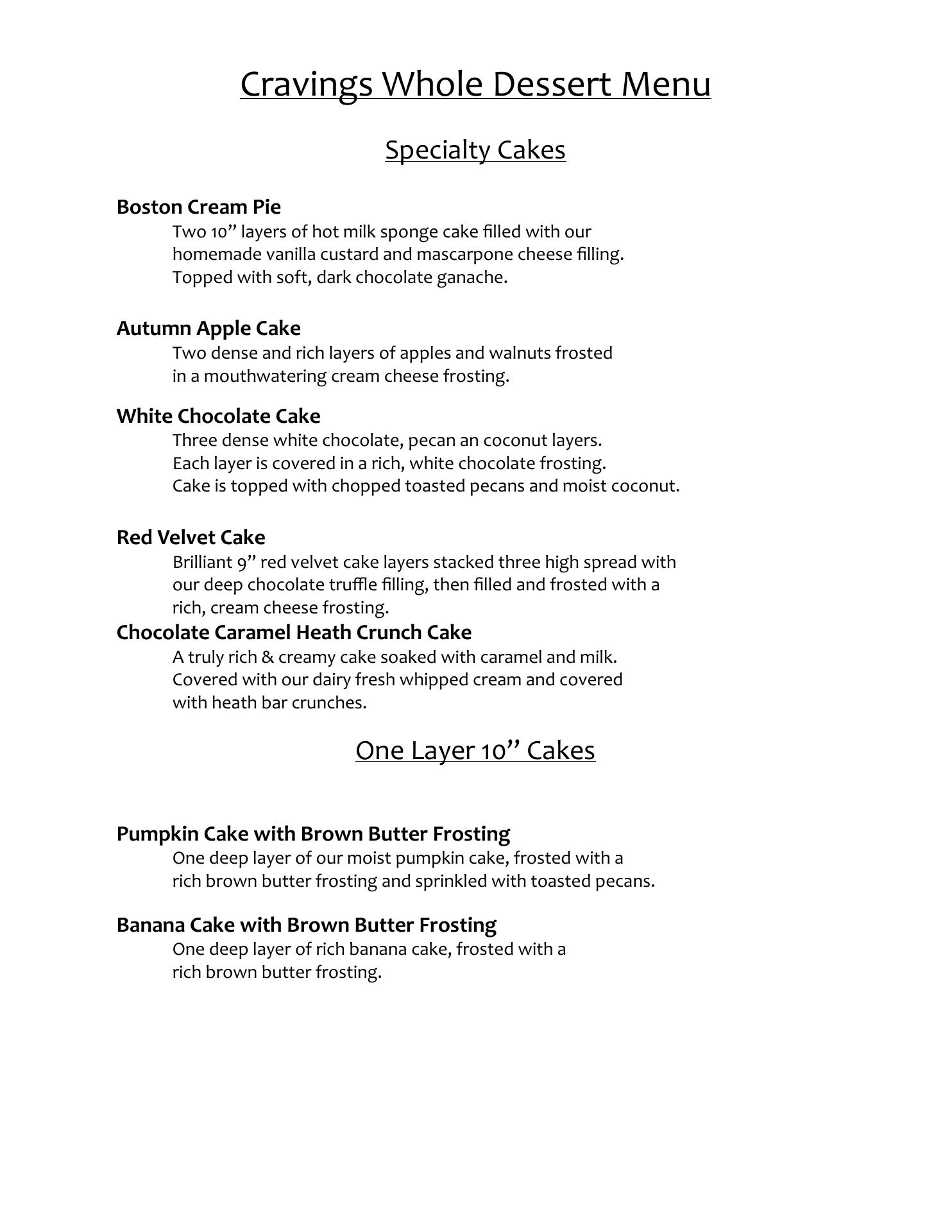 Cravings Whole Dessert Menu

Specialty Cakes

Boston Cream Pie
Two 10” layers of hot milk sponge cake filled with our homemade vanilla custard and mascarpone cheese filling. Topped with soft, dark chocolate ganache.

Autumn Apple Cake
Two dense and rich layers of apples and walnuts frosted in a mouthwatering cream cheese frosting.

White Chocolate Cake
Three dense white chocolate, pecan an coconut layers. Each layer is covered in a rich, white chocolate frosting. Cake is topped with chopped toasted pecans and moist coconut.

Red Velvet Cake
Brilliant 9” red velvet cake layers stacked three high spread with our deep chocolate truffle filling, then filled and frosted with a rich, cream cheese frosting.

Chocolate Caramel Heath Crunch Cake
A truly rich & creamy cake soaked with caramel and milk. Covered with our dairy fresh whipped cream and covered with heath bar crunches.

One Layer 10” Cakes

Pumpkin Cake with Brown Butter Frosting
One deep layer of our moist pumpkin cake, frosted with a rich brown butter frosting and sprinkled with toasted pecans.

Banana Cake with Brown Butter Frosting
One deep layer of rich banana cake, frosted with a rich brown butter frosting.